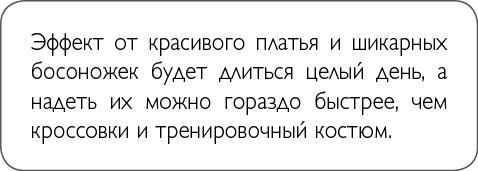 Эффект от красивого платья и шикарных босоножек будет длиться целый день, а надеть их можно гораздо быстрее, чем кроссовки и тренировочный костюм.